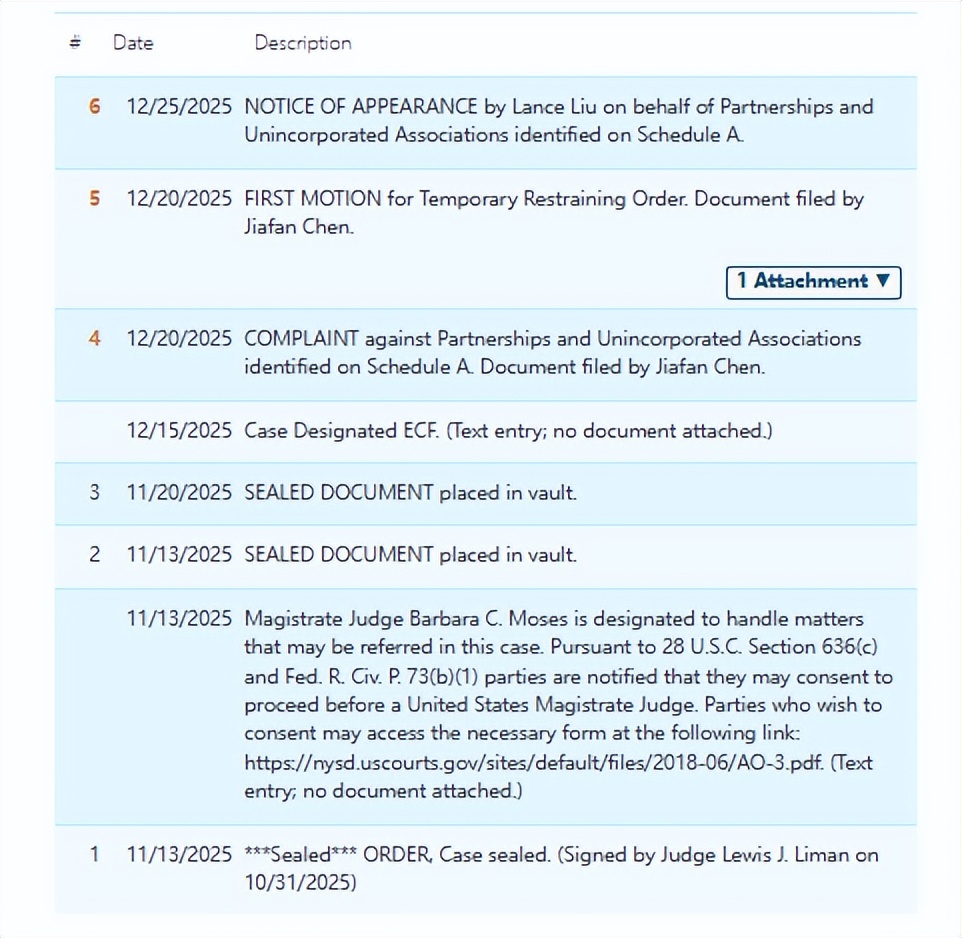 | # | Date | Description |
|---|---|---|
| 6 | 12/25/2025 | NOTICE OF APPEARANCE by Lance Liu on behalf of Partnerships and Unincorporated Associations identified on Schedule A. |
| 5 | 12/20/2025 | FIRST MOTION for Temporary Restraining Order. Document filed by Jiafan Chen. 1 Attachment ▼ |
| 4 | 12/20/2025 | COMPLAINT against Partnerships and Unincorporated Associations identified on Schedule A. Document filed by Jiafan Chen. |
| | 12/15/2025 | Case Designated ECF. (Text entry; no document attached.) |
| 3 | 11/20/2025 | SEALED DOCUMENT placed in vault. |
| 2 | 11/13/2025 | SEALED DOCUMENT placed in vault. |
| | 11/13/2025 | Magistrate Judge Barbara C. Moses is designated to handle matters that may be referred in this case. Pursuant to 28 U.S.C. Section 636(c) and Fed. R. Civ. P. 73(b)(1) parties are notified that they may consent to proceed before a United States Magistrate Judge. Parties who wish to consent may access the necessary form at the following link: https://nysd.uscourts.gov/sites/default/files/2018-06/AO-3.pdf. (Text entry; no document attached.) |
| 1 | 11/13/2025 | \*\*\*Sealed\*\*\* ORDER, Case sealed. (Signed by Judge Lewis J. Liman on 10/31/2025) |